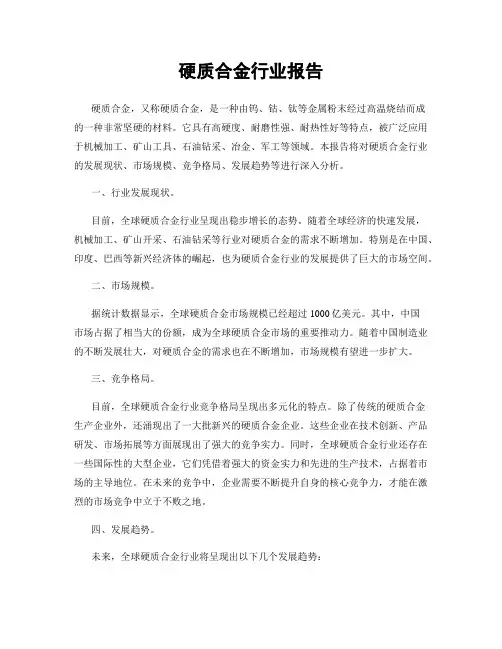 硬质合金行业报告

硬质合金，又称硬质合金，是一种由钨、钴、钛等金属粉末经过高温烧结而成的一种非常坚硬的材料。它具有高硬度、耐磨性强、耐热性好等特点，被广泛应用于机械加工、矿山工具、石油钻采、冶金、军工等领域。本报告将对硬质合金行业的发展现状、市场规模、竞争格局、发展趋势等进行深入分析。

一、行业发展现状。

目前，全球硬质合金行业呈现出稳步增长的态势。随着全球经济的快速发展，机械加工、矿山开采、石油钻采等行业对硬质合金的需求不断增加。特别是在中国、印度、巴西等新兴经济体的崛起，也为硬质合金行业的发展提供了巨大的市场空间。

二、市场规模。

据统计数据显示，全球硬质合金市场规模已经超过 1000 亿美元。其中，中国市场占据了相当大的份额，成为全球硬质合金市场的重要推动力。随着中国制造业的不断发展壮大，对硬质合金的需求也在不断增加，市场规模有望进一步扩大。

三、竞争格局。

目前，全球硬质合金行业竞争格局呈现出多元化的特点。除了传统的硬质合金生产企业外，还涌现出了一大批新兴的硬质合金企业。这些企业在技术创新、产品研发、市场拓展等方面展现出了强大的竞争实力。同时，全球硬质合金行业还存在一些国际性的大型企业，它们凭借着强大的资金实力和先进的生产技术，占据着市场的主导地位。在未来的竞争中，企业需要不断提升自身的核心竞争力，才能在激烈的市场竞争中立于不败之地。

四、发展趋势。

未来，全球硬质合金行业将呈现出以下几个发展趋势：